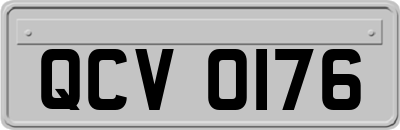 QCV 0176